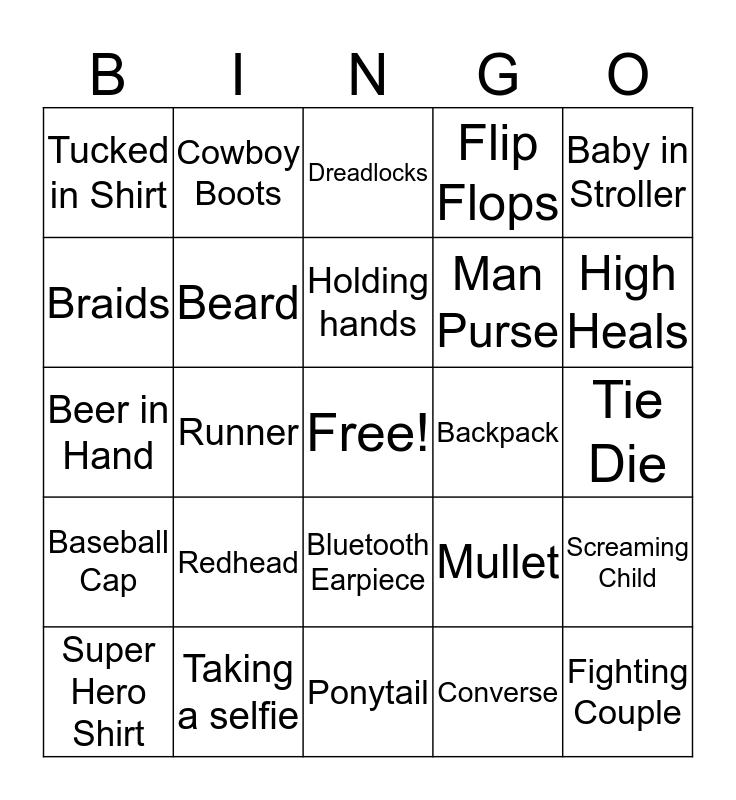 | B | I | N | G | O |
|---|---|---|---|---|
| Tucked in Shirt | Cowboy Boots | Dreadlocks | Flip Flops | Baby in Stroller |
| Braids | Beard | Holding hands | Man Purse | High Heals |
| Beer in Hand | Runner | Free! | Backpack | Tie Die |
| Baseball Cap | Redhead | Bluetooth Earpiece | Mullet | Screaming Child |
| Super Hero Shirt | Taking a selfie | Ponytail | Converse | Fighting Couple |